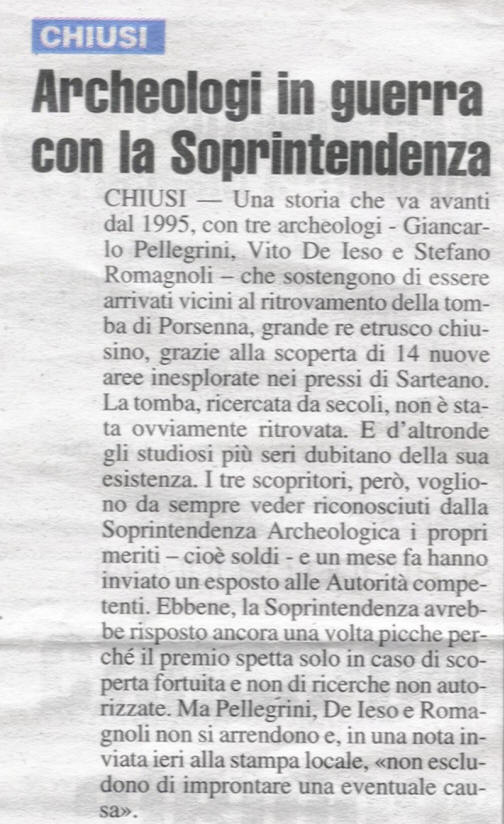 CHIUSI

Archeologi in guerra con la Soprintendenza

CHIUSI — Una storia che va avanti dal 1995, con tre archeologi - Giancarlo Pellegrini, Vito De Ieso e Stefano Romagnoli – che sostengono di essere arrivati vicini al ritrovamento della tomba di Porsenna, grande re etrusco chiusino, grazie alla scoperta di 14 nuove aree inesplorate nei pressi di Sarteano. La tomba, ricercata da secoli, non è stata ovviamente ritrovata. E d'altronde gli studiosi più seri dubitano della sua esistenza. I tre scopritori, però, vogliono da sempre veder riconosciuti dalla Soprintendenza Archeologica i propri meriti – cioè soldi - e un mese fa hanno inviato un esposto alle Autorità competenti. Ebbene, la Soprintendenza avrebbe risposto ancora una volta picche perché il premio spetta solo in caso di scoperta fortuita e non di ricerche non autorizzate. Ma Pellegrini, De Ieso e Romagnoli non si arrendono e, in una nota inviata ieri alla stampa locale, «non escludono di improntare una eventuale causa».